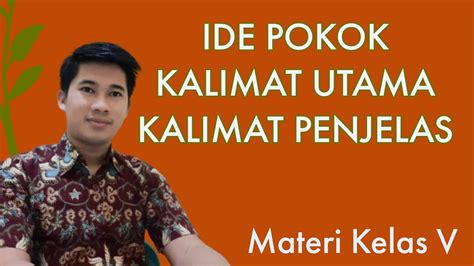 IDE POKOK
KALIMAT UTAMA
KALIMAT PENJELAS

Materi Kelas V